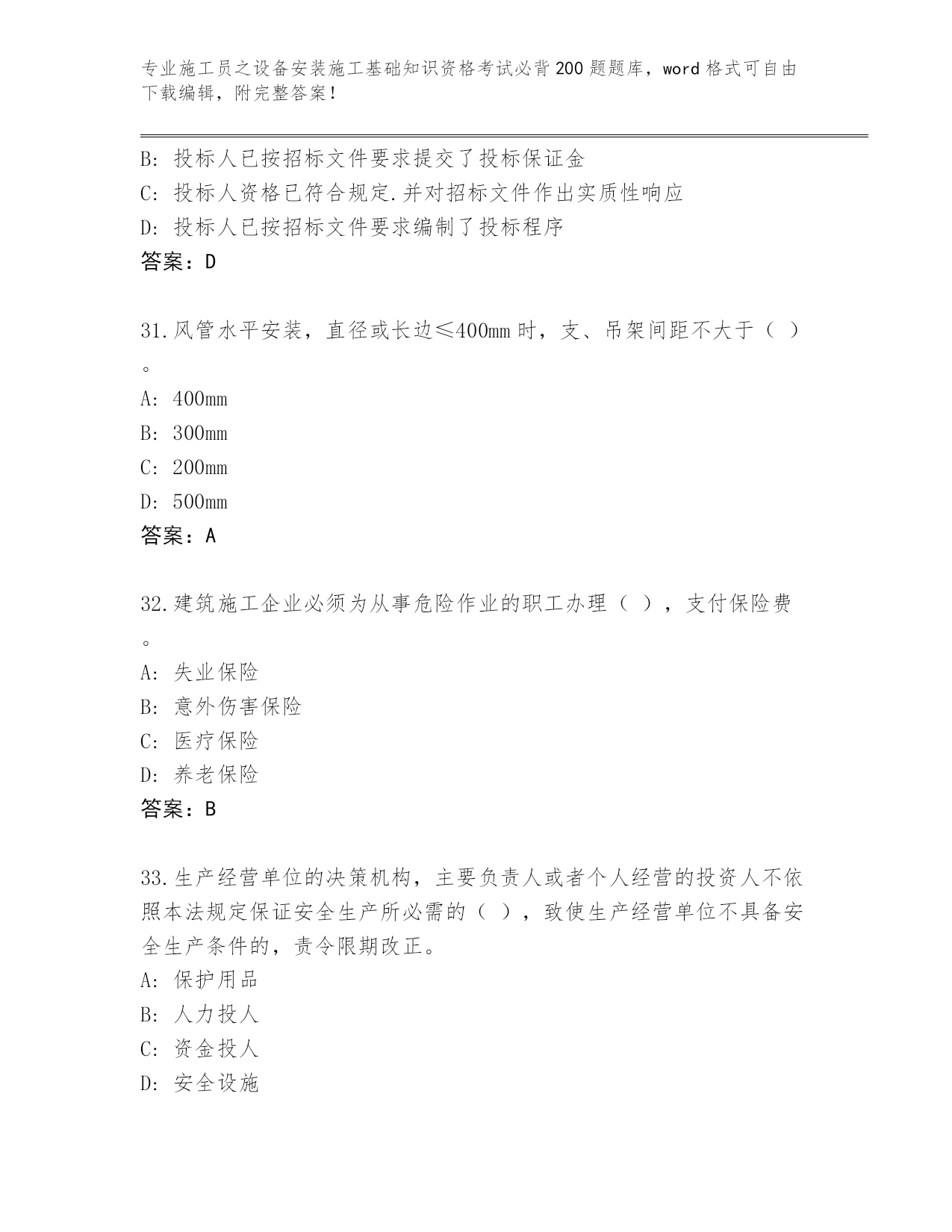 专业施工员之设备安装施工基础知识资格考试必背200题题库，word格式可自由下载编辑，附完整答案！

B：投标人已按招标文件要求提交了投标保证金
C：投标人资格已符合规定.并对招标文件作出实质性响应
D：投标人已按招标文件要求编制了投标程序
答案：D

31.风管水平安装，直径或长边≤400mm时，支、吊架间距不大于（ ）。
A：400mm
B：300mm
C：200mm
D：500mm
答案：A

32.建筑施工企业必须为从事危险作业的职工办理（ ），支付保险费。
A：失业保险
B：意外伤害保险
C：医疗保险
D：养老保险
答案：B

33.生产经营单位的决策机构，主要负责人或者个人经营的投资人不依照本法规定保证安全生产所必需的（ ），致使生产经营单位不具备安全生产条件的，责令限期改正。
A：保护用品
B：人力投人
C：资金投人
D：安全设施